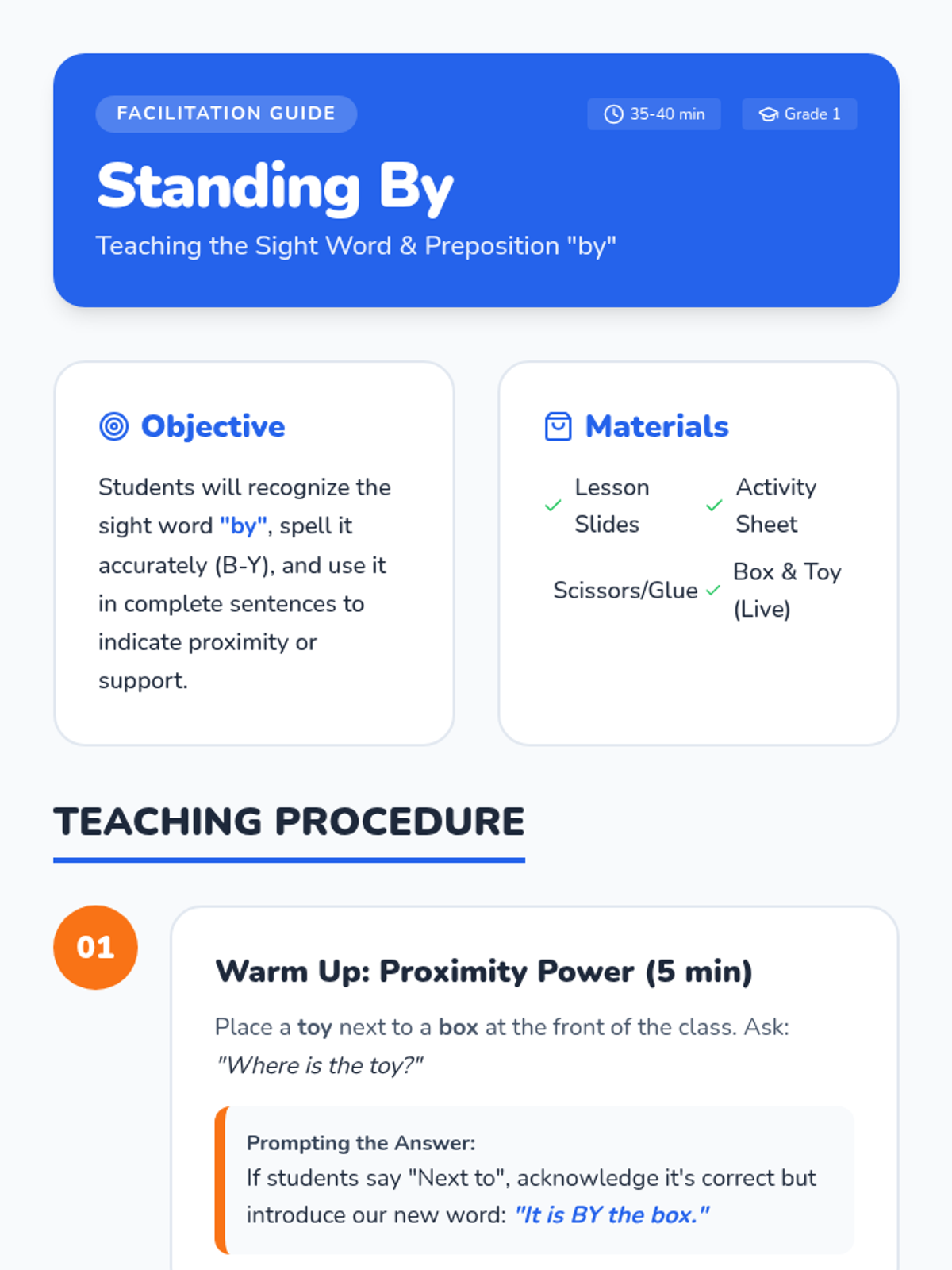 FACILITATION GUIDE

35-40 min

Grade 1

Standing By

Teaching the Sight Word & Preposition "by"

Objective

Students will recognize the sight word "by", spell it accurately (B-Y), and use it in complete sentences to indicate proximity or support.

Materials

✓ Lesson Slides
✓ Activity Sheet
Scissors/Glue
✓ Box & Toy (Live)

TEACHING PROCEDURE

01

Warm Up: Proximity Power (5 min)

Place a toy next to a box at the front of the class. Ask: "Where is the toy?"

Prompting the Answer:
If students say "Next to", acknowledge it's correct but introduce our new word: "It is BY the box."